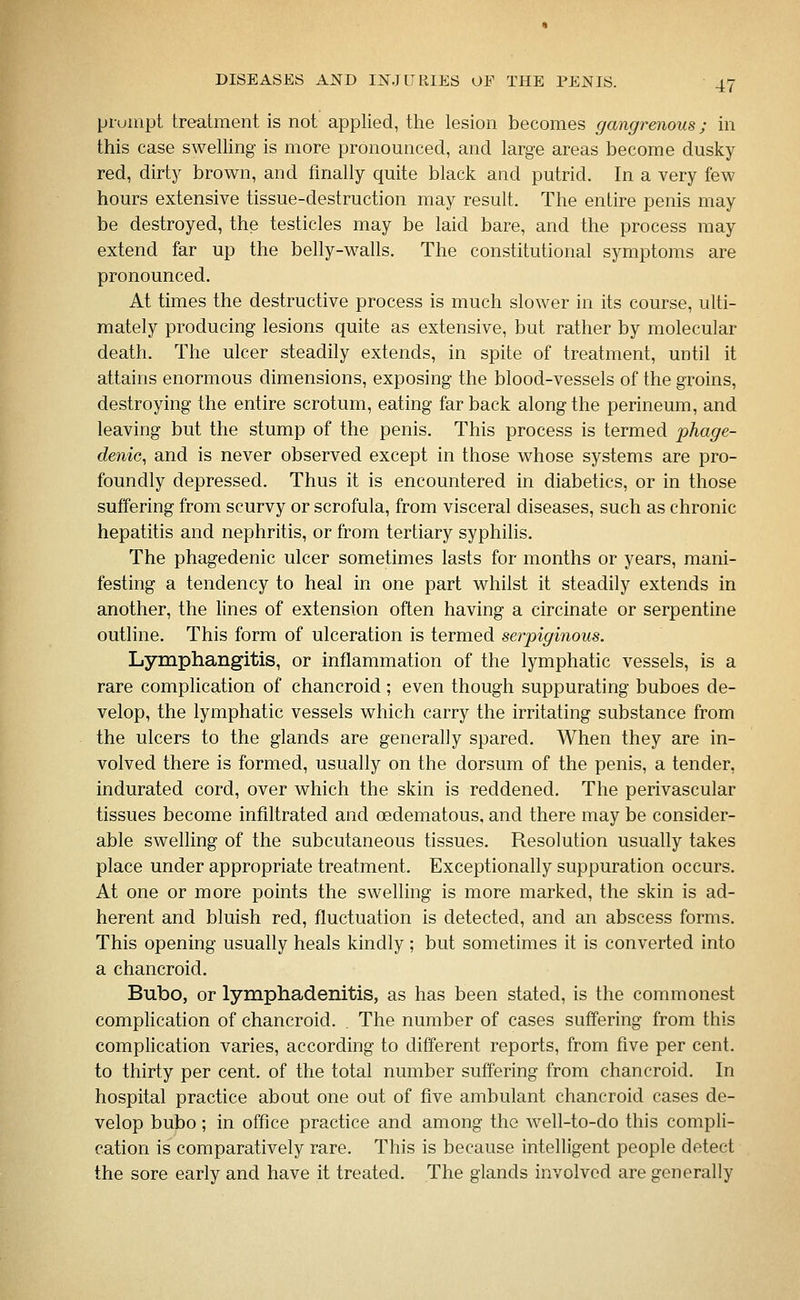 DISEASES AND INJURIES OF THE PENIS. 47

prompt treatment is not applied, the lesion becomes gangrenous; in this case swelling is more pronounced, and large areas become dusky red, dirty brown, and finally quite black and putrid. In a very few hours extensive tissue-destruction may result. The entire penis may be destroyed, the testicles may be laid bare, and the process may extend far up the belly-walls. The constitutional symptoms are pronounced.

At times the destructive process is much slower in its course, ultimately producing lesions quite as extensive, but rather by molecular death. The ulcer steadily extends, in spite of treatment, until it attains enormous dimensions, exposing the blood-vessels of the groins, destroying the entire scrotum, eating far back along the perineum, and leaving but the stump of the penis. This process is termed phagedenic, and is never observed except in those whose systems are profoundly depressed. Thus it is encountered in diabetics, or in those suffering from scurvy or scrofula, from visceral diseases, such as chronic hepatitis and nephritis, or from tertiary syphilis.

The phagedenic ulcer sometimes lasts for months or years, manifesting a tendency to heal in one part whilst it steadily extends in another, the lines of extension often having a circinate or serpentine outline. This form of ulceration is termed serpiginous.

Lymphangitis, or inflammation of the lymphatic vessels, is a rare complication of chancroid; even though suppurating buboes develop, the lymphatic vessels which carry the irritating substance from the ulcers to the glands are generally spared. When they are involved there is formed, usually on the dorsum of the penis, a tender, indurated cord, over which the skin is reddened. The perivascular tissues become infiltrated and œdematous, and there may be considerable swelling of the subcutaneous tissues. Resolution usually takes place under appropriate treatment. Exceptionally suppuration occurs. At one or more points the swelling is more marked, the skin is adherent and bluish red, fluctuation is detected, and an abscess forms. This opening usually heals kindly; but sometimes it is converted into a chancroid.

Bubo, or lymphadenitis, as has been stated, is the commonest complication of chancroid. The number of cases suffering from this complication varies, according to different reports, from five per cent. to thirty per cent. of the total number suffering from chancroid. In hospital practice about one out of five ambulant chancroid cases develop bubo; in office practice and among the well-to-do this complication is comparatively rare. This is because intelligent people detect the sore early and have it treated. The glands involved are generally